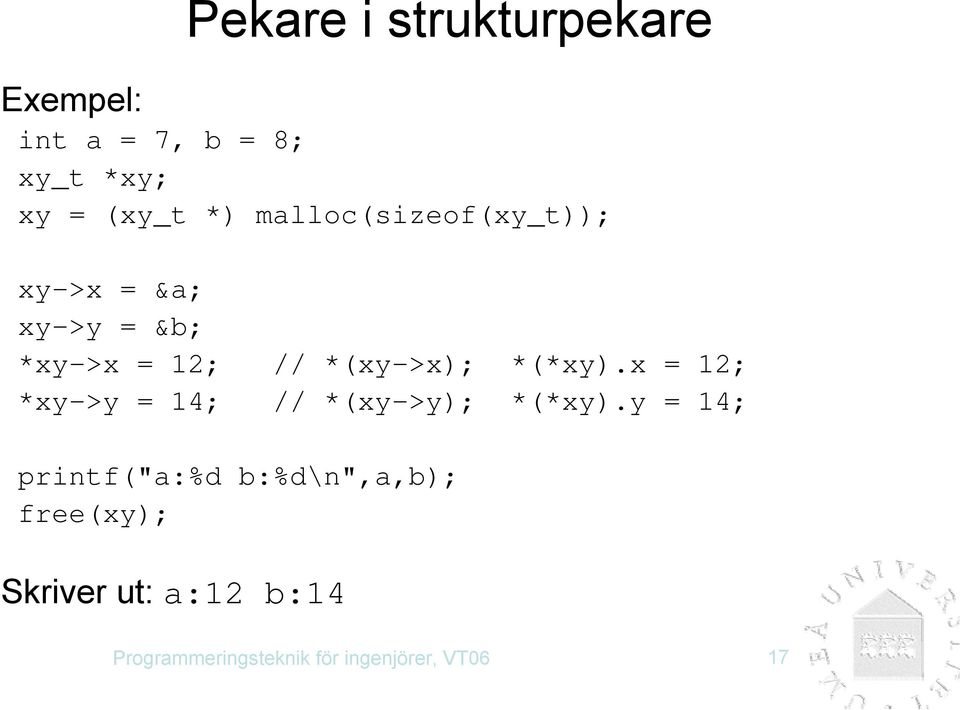 Pekare i strukturpekare

Exempel:
int a = 7, b = 8;
xy_t *xy;
xy = (xy_t *) malloc(sizeof(xy_t));

xy->x = &a;
xy->y = &b;
*xy->x = 12;   // *(xy->x);  *(*xy).x = 12;
*xy->y = 14;   // *(xy->y);  *(*xy).y = 14;

printf("a:%d b:%d\n",a,b);
free(xy);

Skriver ut: a:12 b:14

Programmeringsteknik för ingenjörer, VT06

17

UMEÅ UNIVERSITET